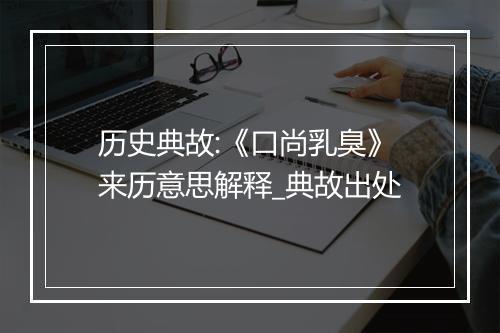 历史典故:《口尚乳臭》来历意思解释_典故出处